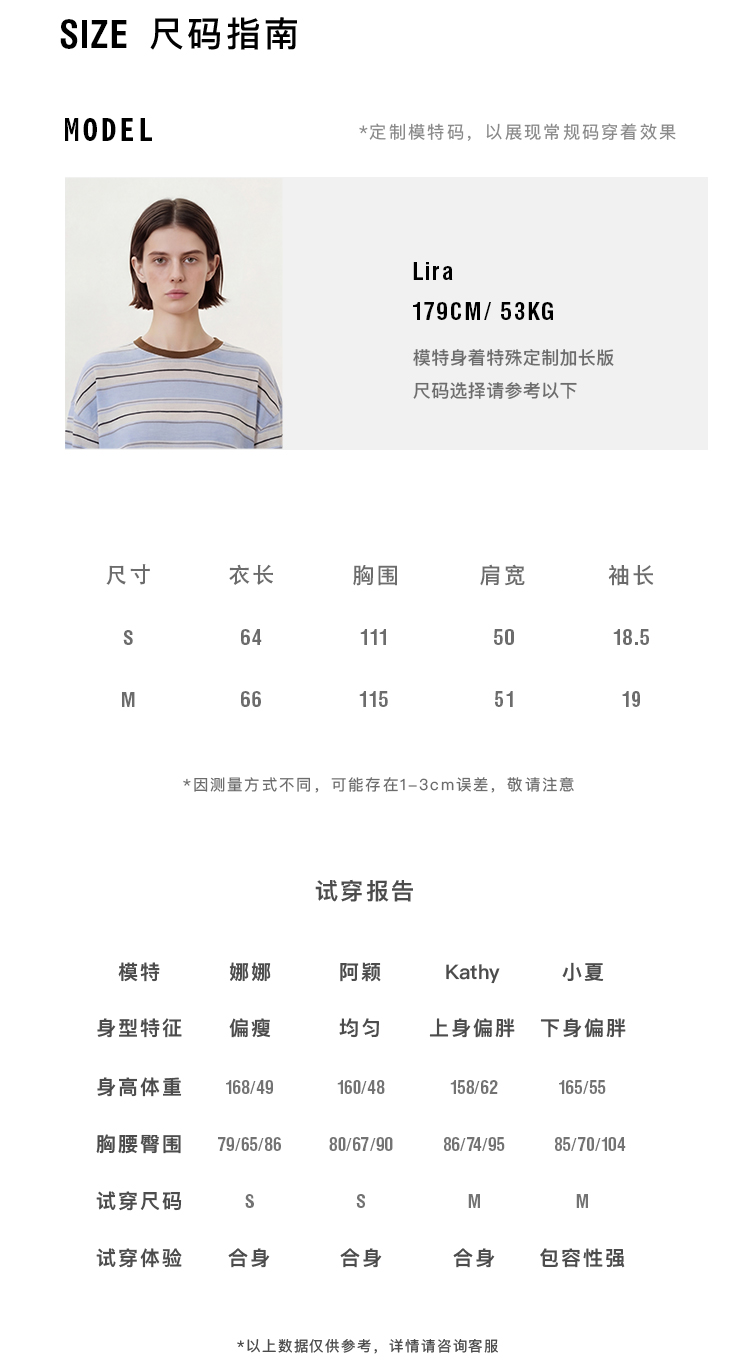 SIZE 尺码指南

MODEL

*定制模特码，以展现常规码穿着效果

Lira
179CM/ 53KG
模特身着特殊定制加长版
尺码选择请参考以下

| 尺寸 | 衣长 | 胸围 | 肩宽 | 袖长 |
|---|---|---|---|---|
| S | 64 | 111 | 50 | 18.5 |
| M | 66 | 115 | 51 | 19 |

*因测量方式不同，可能存在1-3cm误差，敬请注意

试穿报告

| 模特 | 娜娜 | 阿颖 | Kathy | 小夏 |
|---|---|---|---|---|
| 身型特征 | 偏瘦 | 均匀 | 上身偏胖 | 下身偏胖 |
| 身高体重 | 168/49 | 160/48 | 158/62 | 165/55 |
| 胸腰臀围 | 79/65/86 | 80/67/90 | 86/74/95 | 85/70/104 |
| 试穿尺码 | S | S | M | M |
| 试穿体验 | 合身 | 合身 | 合身 | 包容性强 |

*以上数据仅供参考，详情请咨询客服